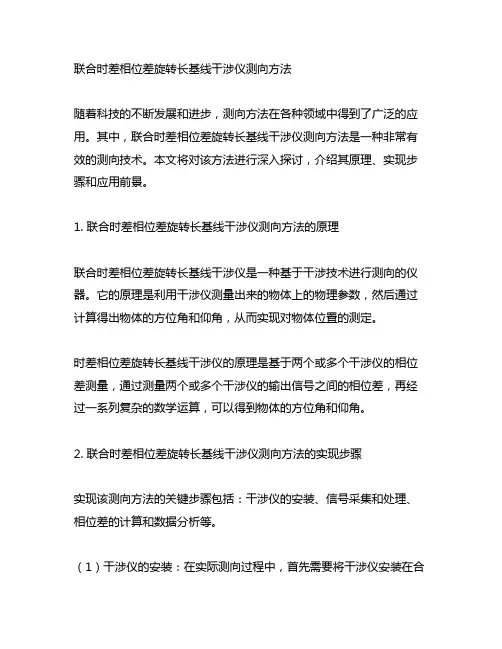 联合时差相位差旋转长基线干涉仪测向方法

随着科技的不断发展和进步，测向方法在各种领域中得到了广泛的应用。其中，联合时差相位差旋转长基线干涉仪测向方法是一种非常有效的测向技术。本文将对该方法进行深入探讨，介绍其原理、实现步骤和应用前景。

1. 联合时差相位差旋转长基线干涉仪测向方法的原理

联合时差相位差旋转长基线干涉仪是一种基于干涉技术进行测向的仪器。它的原理是利用干涉仪测量出来的物体上的物理参数，然后通过计算得出物体的方位角和仰角，从而实现对物体位置的测定。

时差相位差旋转长基线干涉仪的原理是基于两个或多个干涉仪的相位差测量，通过测量两个或多个干涉仪的输出信号之间的相位差，再经过一系列复杂的数学运算，可以得到物体的方位角和仰角。

2. 联合时差相位差旋转长基线干涉仪测向方法的实现步骤

实现该测向方法的关键步骤包括：干涉仪的安装、信号采集和处理、相位差的计算和数据分析等。

（1）干涉仪的安装：在实际测向过程中，首先需要将干涉仪安装在合